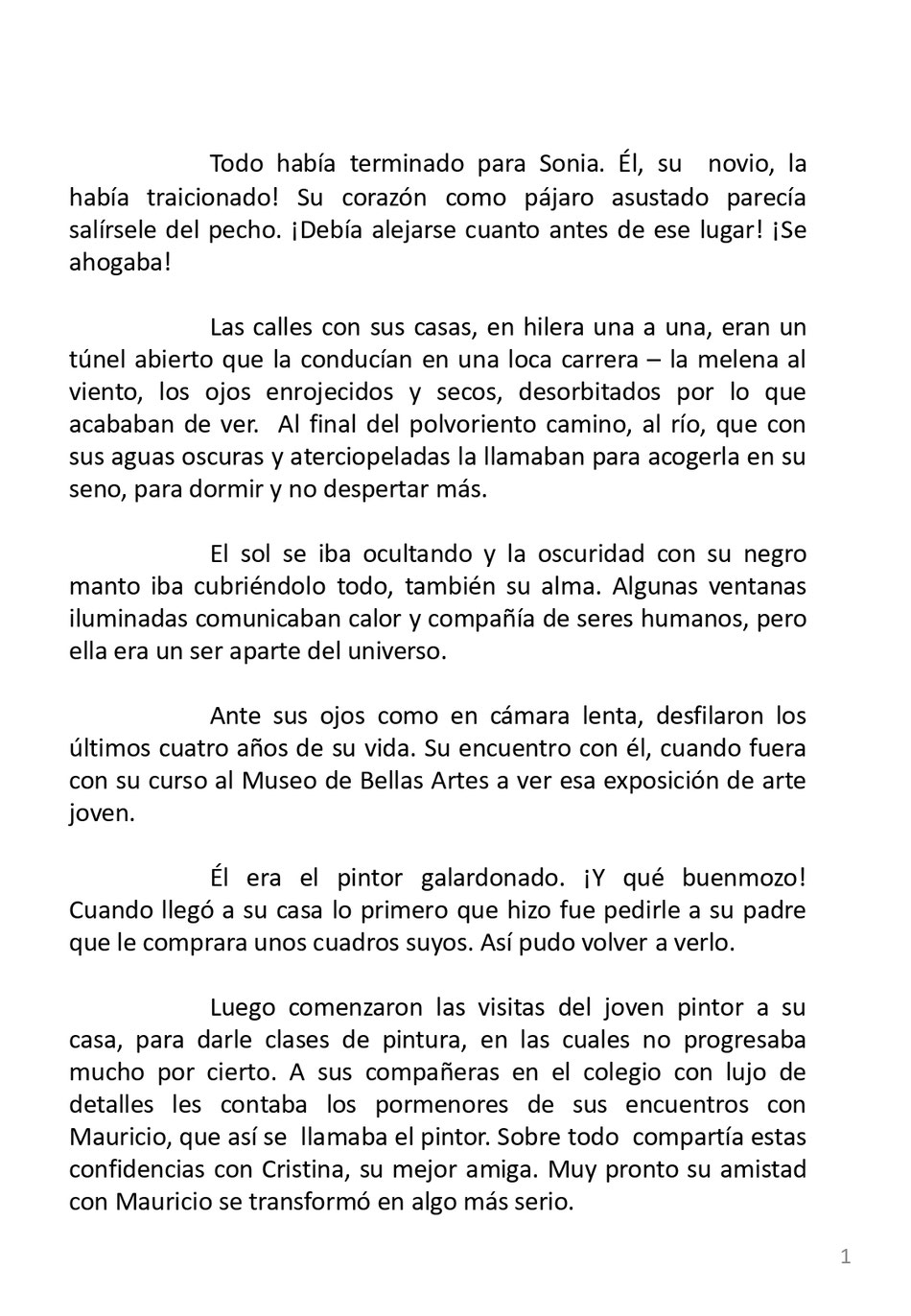 Todo había terminado para Sonia. Él, su novio, la había traicionado! Su corazón como pájaro asustado parecía salírsele del pecho. ¡Debía alejarse cuanto antes de ese lugar! ¡Se ahogaba!

Las calles con sus casas, en hilera una a una, eran un túnel abierto que la conducían en una loca carrera – la melena al viento, los ojos enrojecidos y secos, desorbitados por lo que acababan de ver. Al final del polvoriento camino, al río, que con sus aguas oscuras y aterciopeladas la llamaban para acogerla en su seno, para dormir y no despertar más.

El sol se iba ocultando y la oscuridad con su negro manto iba cubriéndolo todo, también su alma. Algunas ventanas iluminadas comunicaban calor y compañía de seres humanos, pero ella era un ser aparte del universo.

Ante sus ojos como en cámara lenta, desfilaron los últimos cuatro años de su vida. Su encuentro con él, cuando fuera con su curso al Museo de Bellas Artes a ver esa exposición de arte joven.

Él era el pintor galardonado. ¡Y qué buenmozo! Cuando llegó a su casa lo primero que hizo fue pedirle a su padre que le comprara unos cuadros suyos. Así pudo volver a verlo.

Luego comenzaron las visitas del joven pintor a su casa, para darle clases de pintura, en las cuales no progresaba mucho por cierto. A sus compañeras en el colegio con lujo de detalles les contaba los pormenores de sus encuentros con Mauricio, que así se llamaba el pintor. Sobre todo compartía estas confidencias con Cristina, su mejor amiga. Muy pronto su amistad con Mauricio se transformó en algo más serio.

1